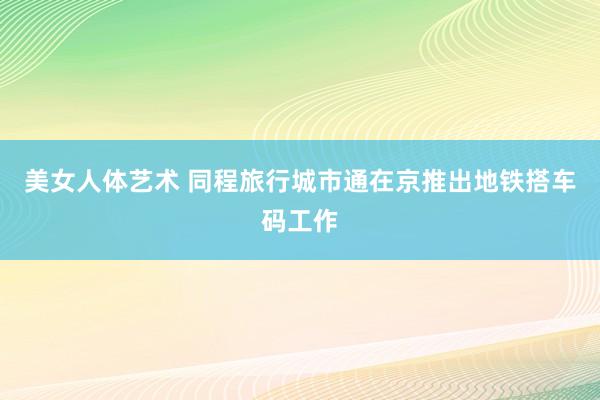 美女人体艺术 同程旅行城市通在京推出地铁搭车码工作